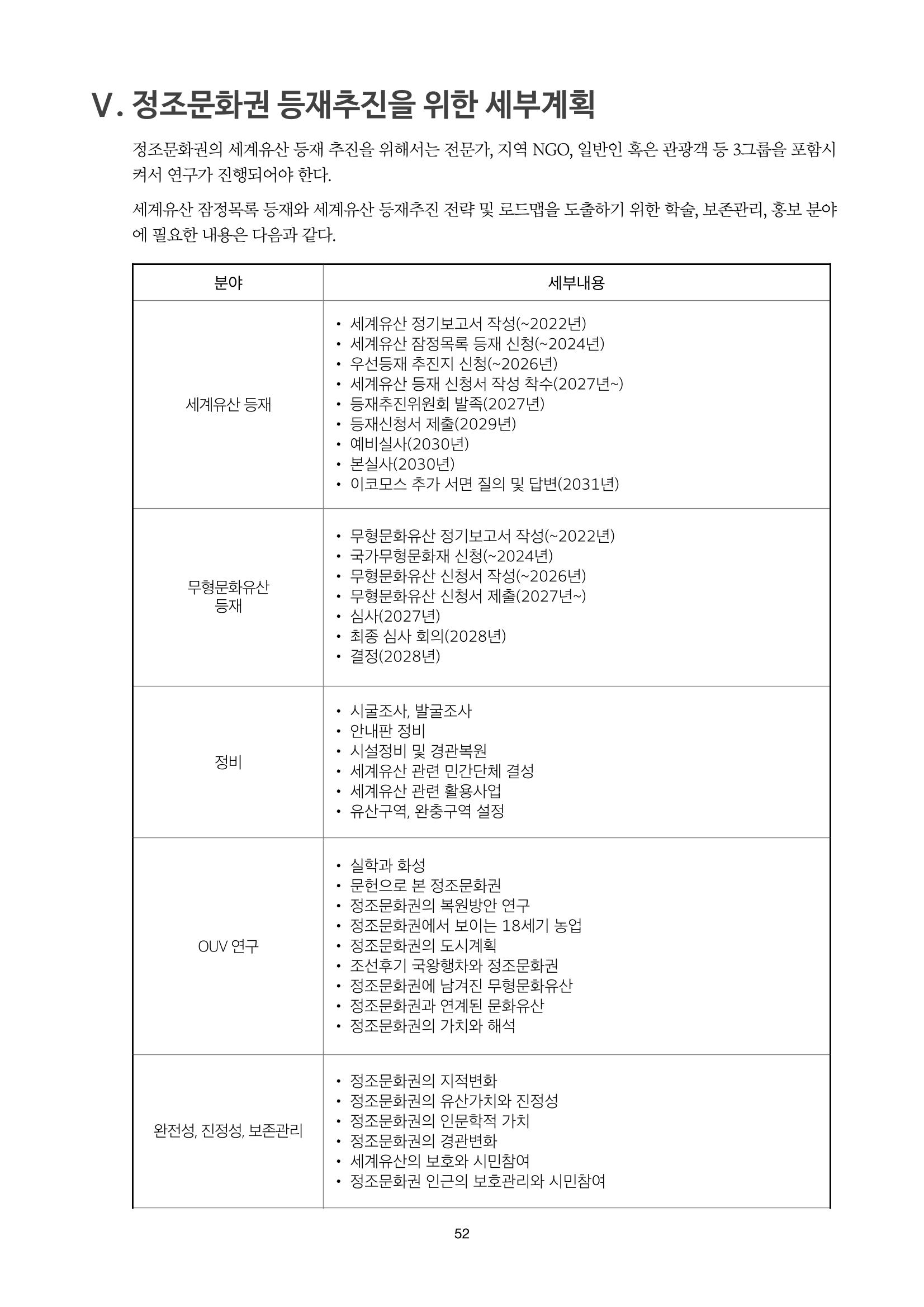 V. 정조문화권 등재추진을 위한 세부계획

정조문화권의 세계유산 등재 추진을 위해서는 전문가, 지역 NGO, 일반인 혹은 관광객 등 3그룹을 포함시켜서 연구가 진행되어야 한다.

세계유산 잠정목록 등재와 세계유산 등재추진 전략 및 로드맵을 도출하기 위한 학술, 보존관리, 홍보 분야에 필요한 내용은 다음과 같다.

| 분야 | 세부내용 |
|---|---|
| 세계유산 등재 | • 세계유산 정기보고서 작성(~2022년)<br>• 세계유산 잠정목록 등재 신청(~2024년)<br>• 우선등재 추진지 신청(~2026년)<br>• 세계유산 등재 신청서 작성 착수(2027년~)<br>• 등재추진위원회 발족(2027년)<br>• 등재신청서 제출(2029년)<br>• 예비실사(2030년)<br>• 본실사(2030년)<br>• 이코모스 추가 서면 질의 및 답변(2031년) |
| 무형문화유산 등재 | • 무형문화유산 정기보고서 작성(~2022년)<br>• 국가무형문화재 신청(~2024년)<br>• 무형문화유산 신청서 작성(~2026년)<br>• 무형문화유산 신청서 제출(2027년~)<br>• 심사(2027년)<br>• 최종 심사 회의(2028년)<br>• 결정(2028년) |
| 정비 | • 시굴조사, 발굴조사<br>• 안내판 정비<br>• 시설정비 및 경관복원<br>• 세계유산 관련 민간단체 결성<br>• 세계유산 관련 활용사업<br>• 유산구역, 완충구역 설정 |
| OUV 연구 | • 실학과 화성<br>• 문헌으로 본 정조문화권<br>• 정조문화권의 복원방안 연구<br>• 정조문화권에서 보이는 18세기 농업<br>• 정조문화권의 도시계획<br>• 조선후기 국왕행차와 정조문화권<br>• 정조문화권에 남겨진 무형문화유산<br>• 정조문화권과 연계된 문화유산<br>• 정조문화권의 가치와 해석 |
| 완전성, 진정성, 보존관리 | • 정조문화권의 지적변화<br>• 정조문화권의 유산가치와 진정성<br>• 정조문화권의 인문학적 가치<br>• 정조문화권의 경관변화<br>• 세계유산의 보호와 시민참여<br>• 정조문화권 인근의 보호관리와 시민참여 |

52